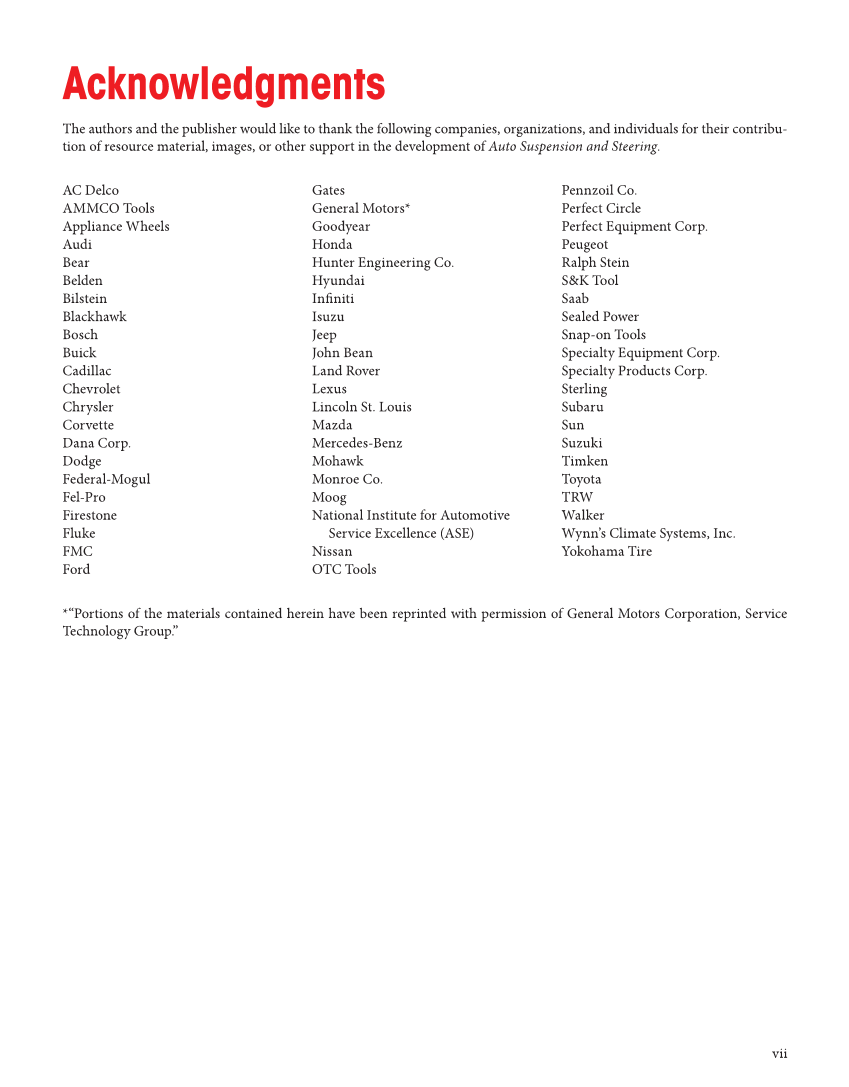 Acknowledgments

The authors and the publisher would like to thank the following companies, organizations, and individuals for their contribution of resource material, images, or other support in the development of Auto Suspension and Steering.

AC Delco
AMMCO Tools
Appliance Wheels
Audi
Bear
Belden
Bilstein
Blackhawk
Bosch
Buick
Cadillac
Chevrolet
Chrysler
Corvette
Dana Corp.
Dodge
Federal-Mogul
Fel-Pro
Firestone
Fluke
FMC
Ford

Gates
General Motors*
Goodyear
Honda
Hunter Engineering Co.
Hyundai
Infiniti
Isuzu
Jeep
John Bean
Land Rover
Lexus
Lincoln St. Louis
Mazda
Mercedes-Benz
Mohawk
Monroe Co.
Moog
National Institute for Automotive Service Excellence (ASE)
Nissan
OTC Tools

Pennzoil Co.
Perfect Circle
Perfect Equipment Corp.
Peugeot
Ralph Stein
S&K Tool
Saab
Sealed Power
Snap-on Tools
Specialty Equipment Corp.
Specialty Products Corp.
Sterling
Subaru
Sun
Suzuki
Timken
Toyota
TRW
Walker
Wynn's Climate Systems, Inc.
Yokohama Tire

*"Portions of the materials contained herein have been reprinted with permission of General Motors Corporation, Service Technology Group."

vii